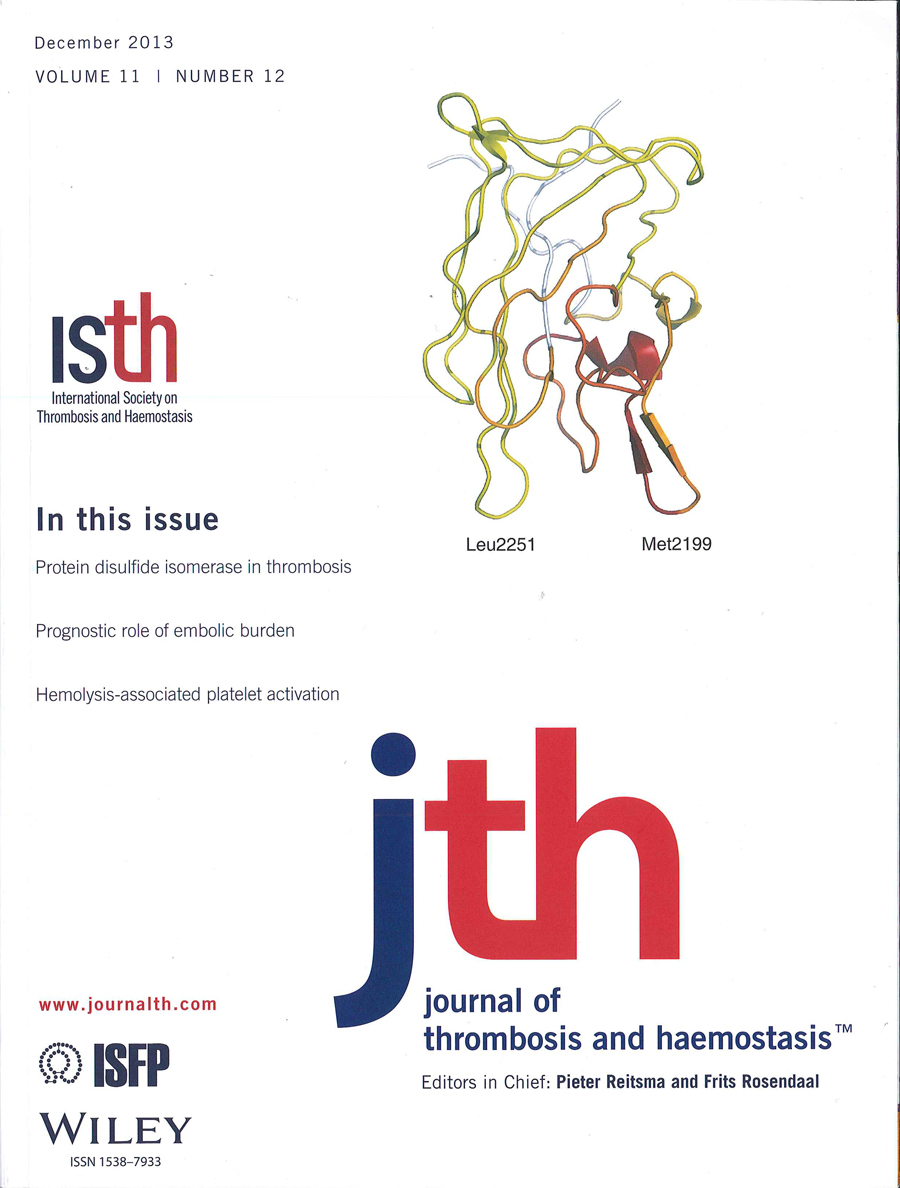 December 2013
VOLUME 11 | NUMBER 12

ISth
International Society on
Thrombosis and Haemostasis

Leu2251
Met2199

In this issue

Protein disulfide isomerase in thrombosis

Prognostic role of embolic burden

Hemolysis-associated platelet activation

jth
journal of
thrombosis and haemostasis™

Editors in Chief: Pieter Reitsma and Frits Rosendaal

www.journalth.com

ISFP

WILEY
ISSN 1538-7933